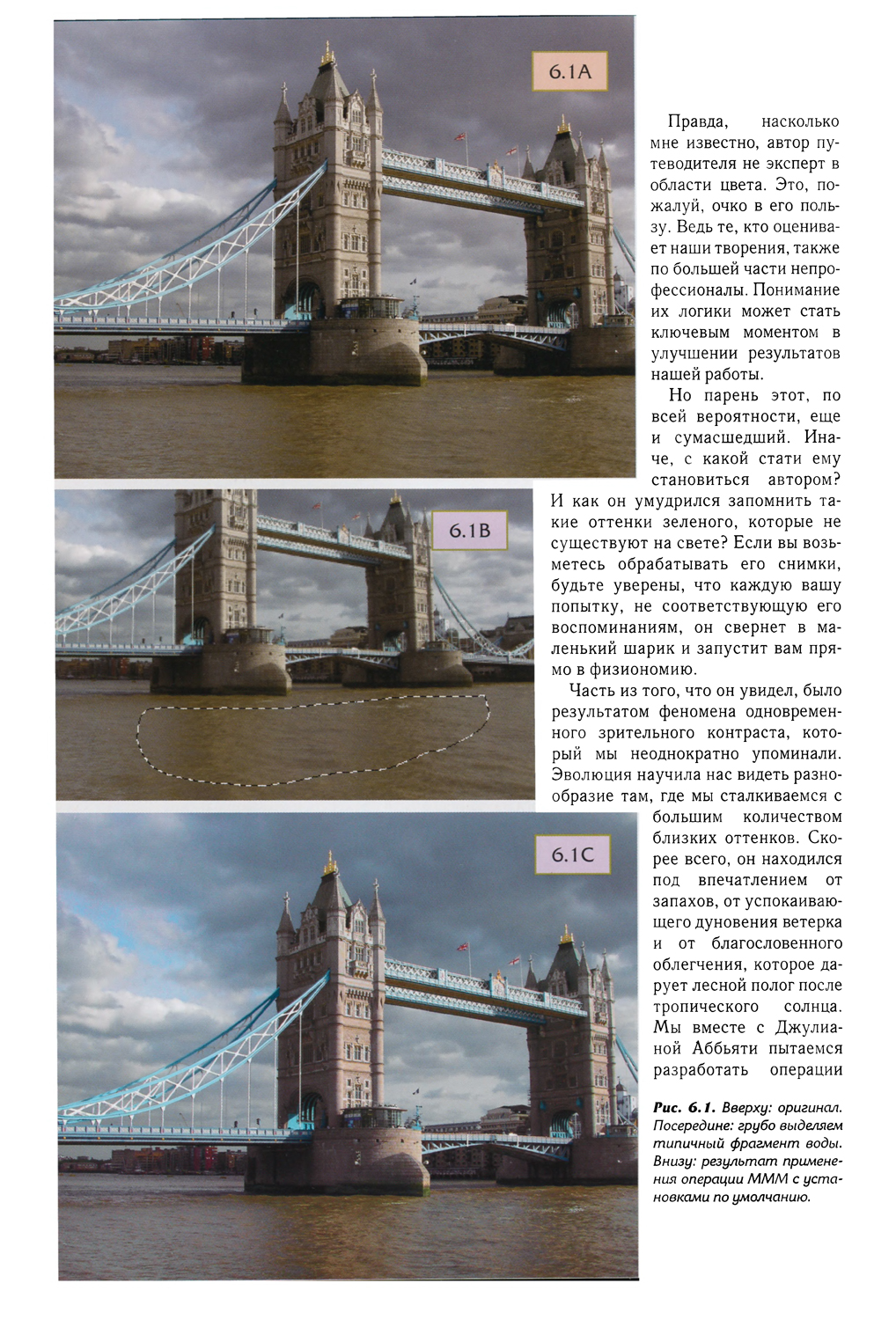 6.1A

Правда, насколько мне известно, автор путеводителя не эксперт в области цвета. Это, пожалуй, очко в его пользу. Ведь те, кто оценивает наши творения, также по большей части непрофессионалы. Понимание их логики может стать ключевым моментом в улучшении результатов нашей работы.

Но парень этот, по всей вероятности, еще и сумасшедший. Иначе, с какой стати ему становиться автором? И как он умудрился запомнить такие оттенки зеленого, которые не существуют на свете? Если вы возьметесь обрабатывать его снимки, будьте уверены, что каждую вашу попытку, не соответствующую его воспоминаниям, он свернет в маленький шарик и запустит вам прямо в физиономию.

6.1B

Часть из того, что он увидел, было результатом феномена одновременного зрительного контраста, который мы неоднократно упоминали. Эволюция научила нас видеть разнообразие там, где мы сталкиваемся с большим количеством близких оттенков. Скорее всего, он находился под впечатлением от запахов, от успокаивающего дуновения ветерка и от благословенного облегчения, которое дарует лесной полог после тропического солнца. Мы вместе с Джулианой Аббьяти пытаемся разработать операции

6.1C

Рис. 6.1. Вверху: оригинал. Посередине: грубо выделяем типичный фрагмент воды. Внизу: результат применения операции МММ с установками по умолчанию.